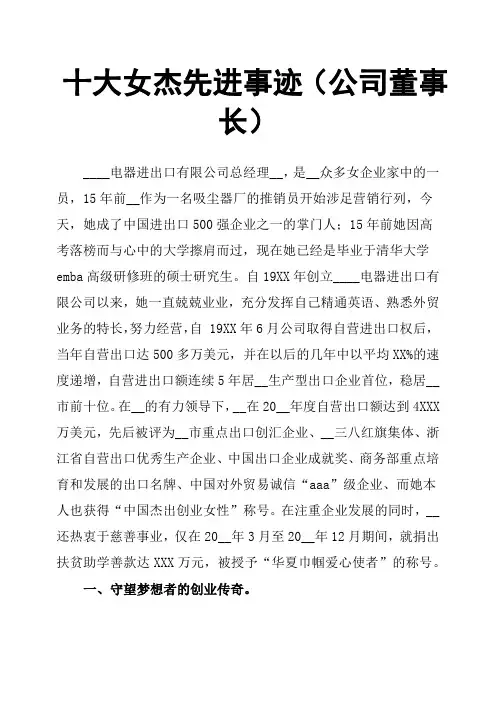 十大女杰先进事迹（公司董事长）

____电器进出口有限公司总经理__，是__众多女企业家中的一员，15年前__作为一名吸尘器厂的推销员开始涉足营销行列，今天，她成了中国进出口500强企业之一的掌门人；15年前她因高考落榜而与心中的大学擦肩而过，现在她已经是毕业于清华大学emba高级研修班的硕士研究生。自19XX年创立____电器进出口有限公司以来，她一直兢兢业业，充分发挥自己精通英语、熟悉外贸业务的特长，努力经营，自 19XX年6月公司取得自营进出口权后，当年自营出口达500多万美元，并在以后的几年中以平均XX%的速度递增，自营进出口额连续5年居__生产型出口企业首位，稳居__市前十位。在__的有力领导下，__在20__年度自营出口额达到4XXX万美元，先后被评为__市重点出口创汇企业、__三八红旗集体、浙江省自营出口优秀生产企业、中国出口企业成就奖、商务部重点培育和发展的出口名牌、中国对外贸易诚信“aaa”级企业、而她本人也获得“中国杰出创业女性”称号。在注重企业发展的同时，__还热衷于慈善事业，仅在20__年3月至20__年12月期间，就捐出扶贫助学善款达XXX万元，被授予“华夏巾帼爱心使者”的称号。

一、守望梦想者的创业传奇。